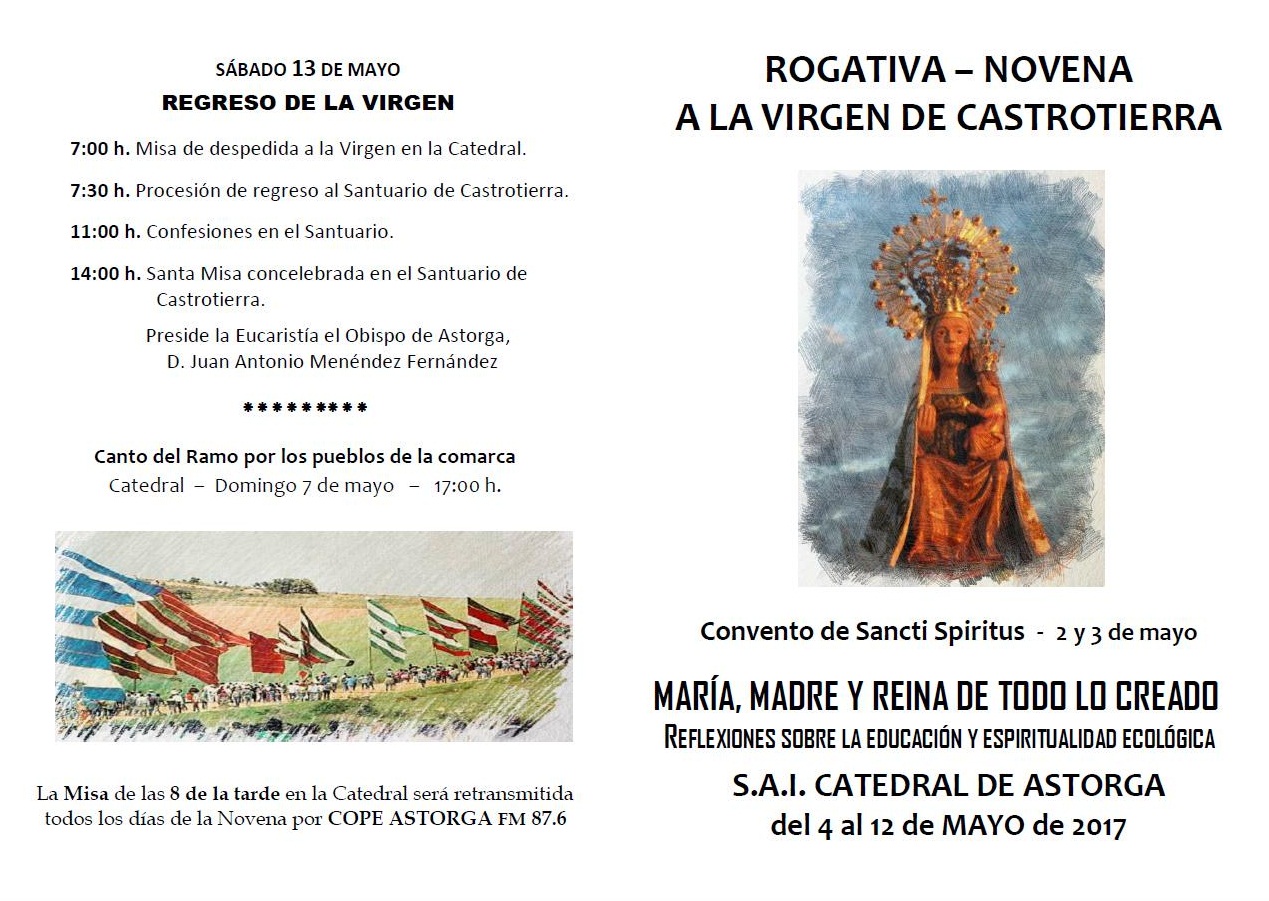 SÁBADO 13 DE MAYO
REGRESO DE LA VIRGEN

7:00 h. Misa de despedida a la Virgen en la Catedral.

7:30 h. Procesión de regreso al Santuario de Castrotierra.

11:00 h. Confesiones en el Santuario.

14:00 h. Santa Misa concelebrada en el Santuario de Castrotierra.

Preside la Eucaristía el Obispo de Astorga, D. Juan Antonio Menéndez Fernández

*********

Canto del Ramo por los pueblos de la comarca
Catedral – Domingo 7 de mayo – 17:00 h.

La Misa de las 8 de la tarde en la Catedral será retransmitida todos los días de la Novena por COPE ASTORGA FM 87.6

ROGATIVA – NOVENA
A LA VIRGEN DE CASTROTIERRA

Convento de Sancti Spiritus - 2 y 3 de mayo

MARÍA, MADRE Y REINA DE TODO LO CREADO
REFLEXIONES SOBRE LA EDUCACIÓN Y ESPIRITUALIDAD ECOLÓGICA

S.A.I. CATEDRAL DE ASTORGA
del 4 al 12 de MAYO de 2017